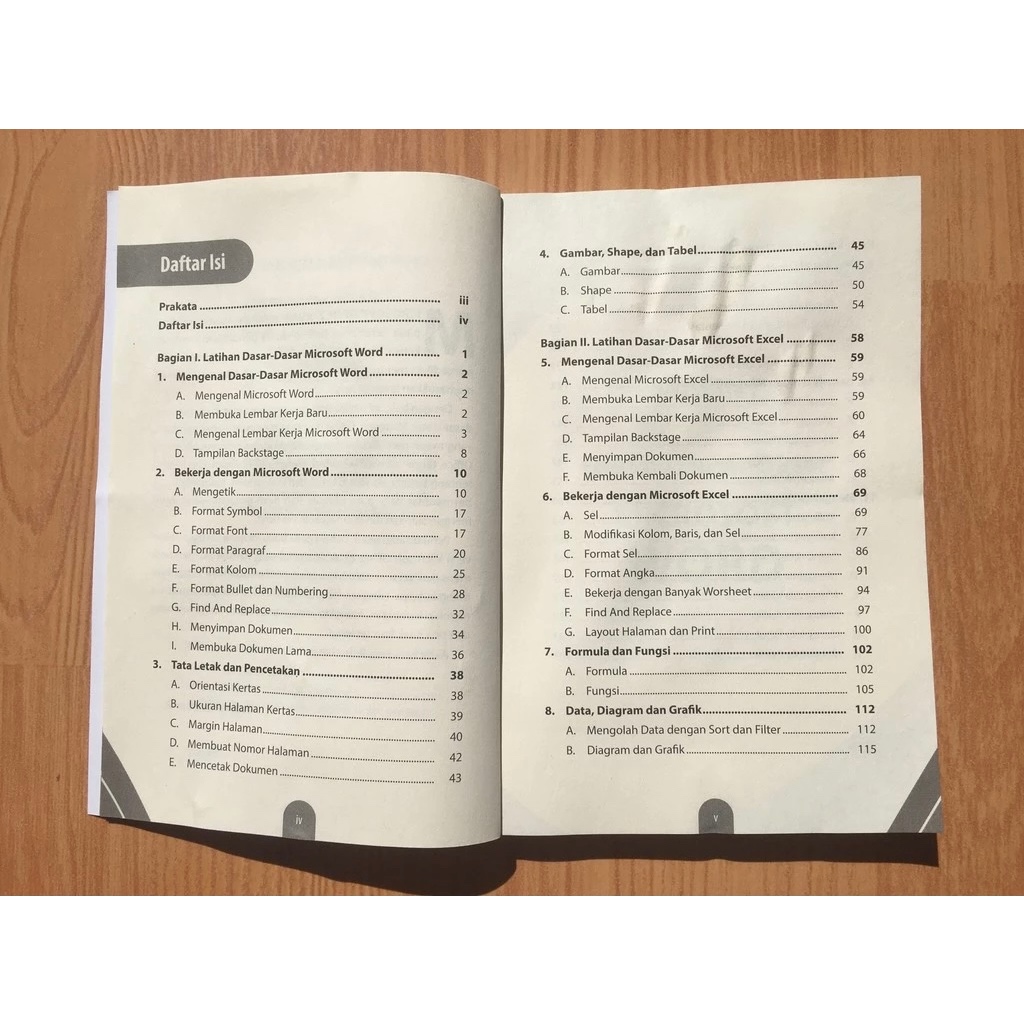 Daftar Isi

Prakata iii
Daftar Isi iv

Bagian I. Latihan Dasar-Dasar Microsoft Word 1
1. Mengenal Dasar-Dasar Microsoft Word 2
A. Mengenal Microsoft Word 2
B. Membuka Lembar Kerja Baru 2
C. Mengenal Lembar Kerja Microsoft Word 3
D. Tampilan Backstage 8
2. Bekerja dengan Microsoft Word 10
A. Mengetik 10
B. Format Symbol 17
C. Format Font 17
D. Format Paragraf 20
E. Format Kolom 25
F. Format Bullet dan Numbering 28
G. Find And Replace 32
H. Menyimpan Dokumen 34
I. Membuka Dokumen Lama 36
3. Tata Letak dan Pencetakan 38
A. Orientasi Kertas 38
B. Ukuran Halaman Kertas 39
C. Margin Halaman 40
D. Membuat Nomor Halaman 42
E. Mencetak Dokumen 43

iv

4. Gambar, Shape, dan Tabel 45
A. Gambar 45
B. Shape 50
C. Tabel 54

Bagian II. Latihan Dasar-Dasar Microsoft Excel 58
5. Mengenal Dasar-Dasar Microsoft Excel 59
A. Mengenal Microsoft Excel 59
B. Membuka Lembar Kerja Baru 59
C. Mengenal Lembar Kerja Microsoft Excel 60
D. Tampilan Backstage 64
E. Menyimpan Dokumen 66
F. Membuka Kembali Dokumen 68
6. Bekerja dengan Microsoft Excel 69
A. Sel 69
B. Modifikasi Kolom, Baris, dan Sel 77
C. Format Sel 86
D. Format Angka 91
E. Bekerja dengan Banyak Worsheet 94
F. Find And Replace 97
G. Layout Halaman dan Print 100
7. Formula dan Fungsi 102
A. Formula 102
B. Fungsi 105
8. Data, Diagram dan Grafik 112
A. Mengolah Data dengan Sort dan Filter 112
B. Diagram dan Grafik 115

v